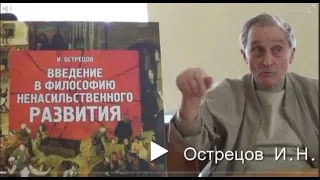 И. ОСТРЕЦОВ

ВВЕДЕНИЕ В ФИЛОСОФИЮ НЕНАСИЛЬСТВЕННОГО РАЗВИТИЯ

Острецов И.Н.